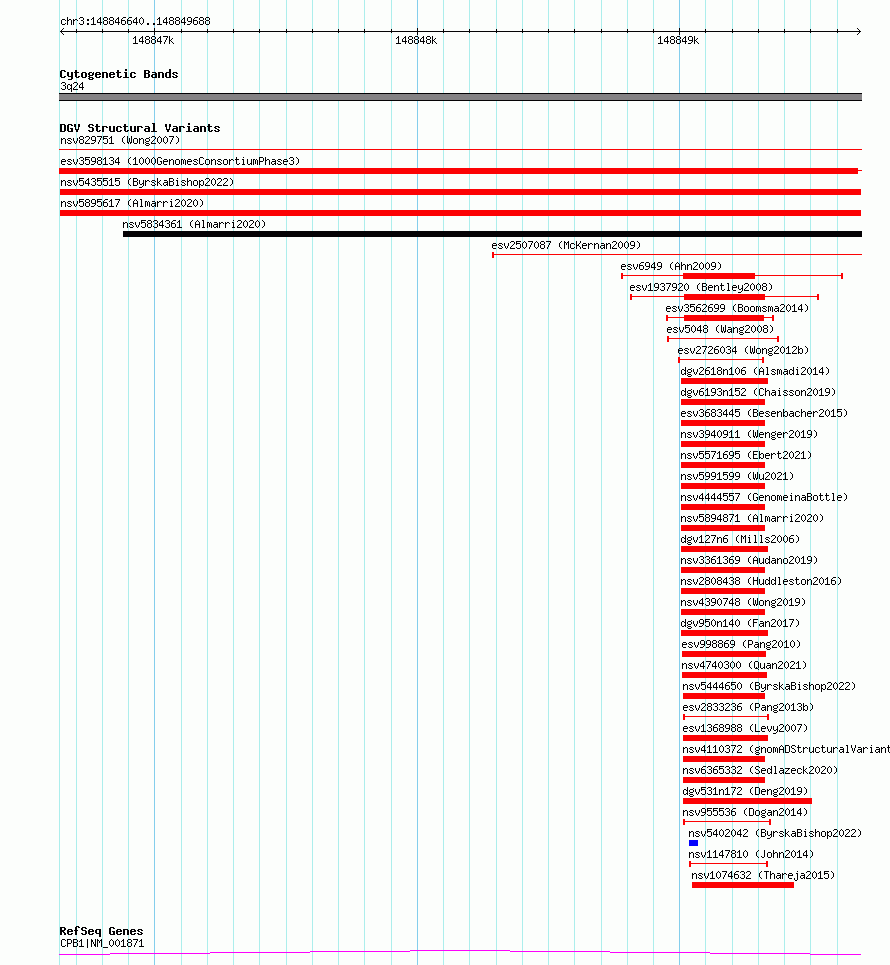 chr3:148846640..148849688

148847k 148848k 148849k

Cytogenetic Bands
3q24

DGV Structural Variants
nsv829751 (Wong2007)
esv3598134 (1000GenomesConsortiumPhase3)
nsv5435515 (ByrskaBishop2022)
nsv5895617 (Almarri2020)
nsv5834361 (Almarri2020)
esv2507087 (McKernan2009)
esv6949 (Ahn2009)
esv1937920 (Bentley2008)
esv3562699 (Boomsma2014)
esv5048 (Wang2008)
esv2726034 (Wong2012b)
dgv2618n106 (Alsmadi2014)
dgv6193n152 (Chaisson2019)
esv3683445 (Besenbacher2015)
nsv3940911 (Wenger2019)
nsv5571695 (Ebert2021)
nsv5991599 (Wu2021)
nsv4444557 (GenomeinaBottle)
nsv5894871 (Almarri2020)
dgv127n6 (Mills2006)
nsv3361369 (Audano2019)
nsv2808438 (Huddleston2016)
nsv4390748 (Wong2019)
dgv950n140 (Fan2017)
esv998869 (Pang2010)
nsv4740300 (Quan2021)
nsv5444650 (ByrskaBishop2022)
esv2833236 (Pang2013b)
esv1368988 (Levy2007)
nsv4110372 (gnomADStructuralVariant
nsv6365332 (Sedlazeck2020)
dgv531n172 (Deng2019)
nsv955536 (Dogan2014)
nsv5402042 (ByrskaBishop2022)
nsv1147810 (John2014)
nsv1074632 (Thareja2015)

RefSeq Genes
CPB1|NM_001871